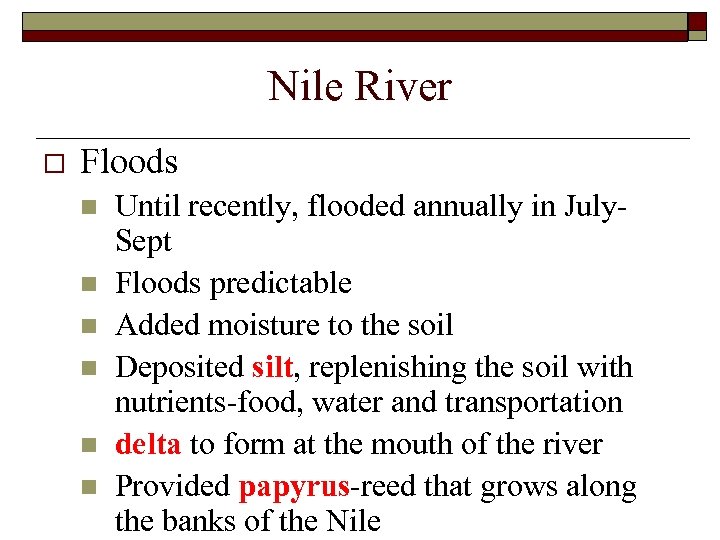 Nile River

Floods

Until recently, flooded annually in July-Sept

Floods predictable

Added moisture to the soil

Deposited silt, replenishing the soil with nutrients-food, water and transportation

delta to form at the mouth of the river

Provided papyrus-reed that grows along the banks of the Nile